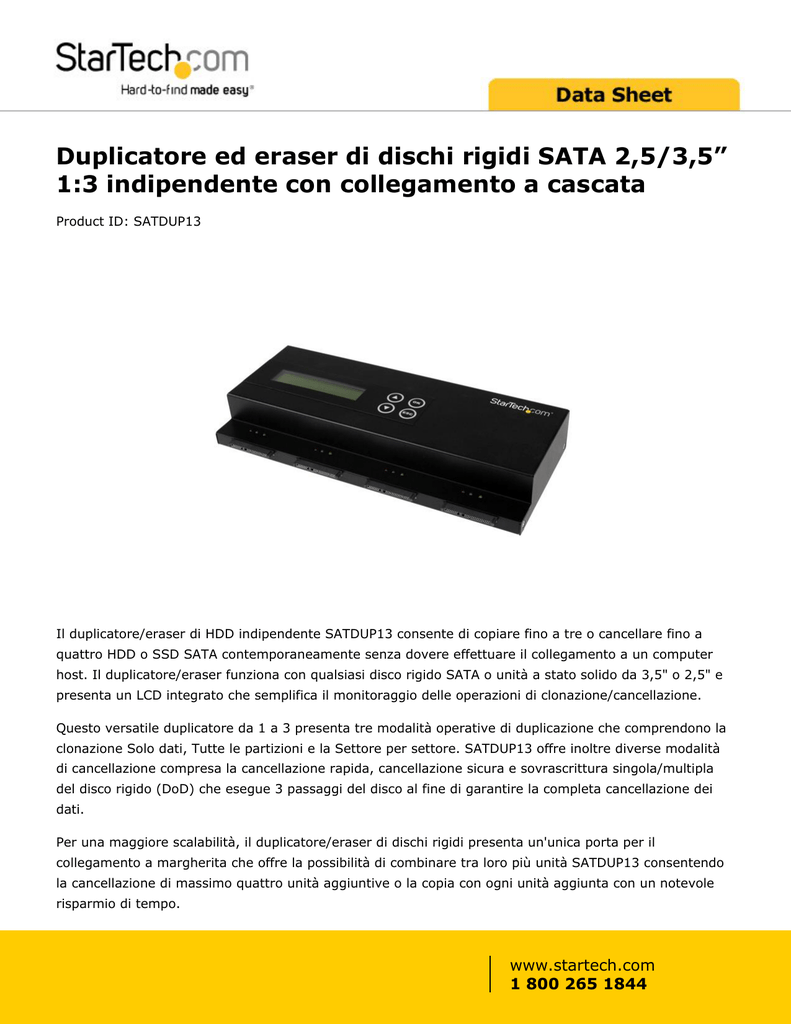 StarTech.com
Hard-to-find made easy®

Data Sheet

Duplicatore ed eraser di dischi rigidi SATA 2,5/3,5” 1:3 indipendente con collegamento a cascata

Product ID: SATDUP13

StarTech.com

Il duplicatore/eraser di HDD indipendente SATDUP13 consente di copiare fino a tre o cancellare fino a quattro HDD o SSD SATA contemporaneamente senza dovere effettuare il collegamento a un computer host. Il duplicatore/eraser funziona con qualsiasi disco rigido SATA o unità a stato solido da 3,5" o 2,5" e presenta un LCD integrato che semplifica il monitoraggio delle operazioni di clonazione/cancellazione.

Questo versatile duplicatore da 1 a 3 presenta tre modalità operative di duplicazione che comprendono la clonazione Solo dati, Tutte le partizioni e la Settore per settore. SATDUP13 offre inoltre diverse modalità di cancellazione compresa la cancellazione rapida, cancellazione sicura e sovrascrittura singola/multipla del disco rigido (DoD) che esegue 3 passaggi del disco al fine di garantire la completa cancellazione dei dati.

Per una maggiore scalabilità, il duplicatore/eraser di dischi rigidi presenta un'unica porta per il collegamento a margherita che offre la possibilità di combinare tra loro più unità SATDUP13 consentendo la cancellazione di massimo quattro unità aggiuntive o la copia con ogni unità aggiunta con un notevole risparmio di tempo.

www.startech.com
1 800 265 1844